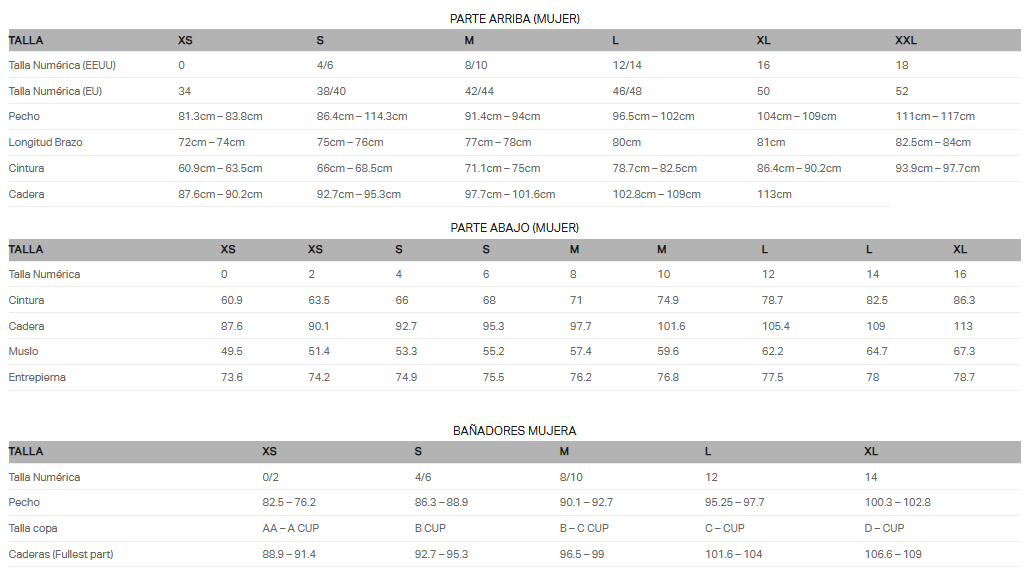 PARTE ARRIBA (MUJER)

| TALLA | XS | S | M | L | XL | XXL |
|---|---|---|---|---|---|---|
| Talla Numérica (EEUU) | 0 | 4/6 | 8/10 | 12/14 | 16 | 18 |
| Talla Numérica (EU) | 34 | 38/40 | 42/44 | 46/48 | 50 | 52 |
| Pecho | 81.3cm – 83.8cm | 86.4cm – 114.3cm | 91.4cm – 94cm | 96.5cm – 102cm | 104cm – 109cm | 111cm – 117cm |
| Longitud Brazo | 72cm – 74cm | 75cm – 76cm | 77cm – 78cm | 80cm | 81cm | 82.5cm – 84cm |
| Cintura | 60.9cm – 63.5cm | 66cm – 68.5cm | 71.1cm – 75cm | 78.7cm – 82.5cm | 86.4cm – 90.2cm | 93.9cm – 97.7cm |
| Cadera | 87.6cm – 90.2cm | 92.7cm – 95.3cm | 97.7cm – 101.6cm | 102.8cm – 109cm | 113cm | |

PARTE ABAJO (MUJER)

| TALLA | XS | XS | S | S | M | M | L | L | XL |
|---|---|---|---|---|---|---|---|---|---|
| Talla Numérica | 0 | 2 | 4 | 6 | 8 | 10 | 12 | 14 | 16 |
| Cintura | 60.9 | 63.5 | 66 | 68 | 71 | 74.9 | 78.7 | 82.5 | 86.3 |
| Cadera | 87.6 | 90.1 | 92.7 | 95.3 | 97.7 | 101.6 | 105.4 | 109 | 113 |
| Muslo | 49.5 | 51.4 | 53.3 | 55.2 | 57.4 | 59.6 | 62.2 | 64.7 | 67.3 |
| Entrepierna | 73.6 | 74.2 | 74.9 | 75.5 | 76.2 | 76.8 | 77.5 | 78 | 78.7 |

BAÑADORES MUJERA

| TALLA | XS | S | M | L | XL |
|---|---|---|---|---|---|
| Talla Numérica | 0/2 | 4/6 | 8/10 | 12 | 14 |
| Pecho | 82.5 – 76.2 | 86.3 – 88.9 | 90.1 – 92.7 | 95.25 – 97.7 | 100.3 – 102.8 |
| Talla copa | AA – A CUP | B CUP | B – C CUP | C – CUP | D – CUP |
| Caderas (Fullest part) | 88.9 – 91.4 | 92.7 – 95.3 | 96.5 – 99 | 101.6 – 104 | 106.6 – 109 |